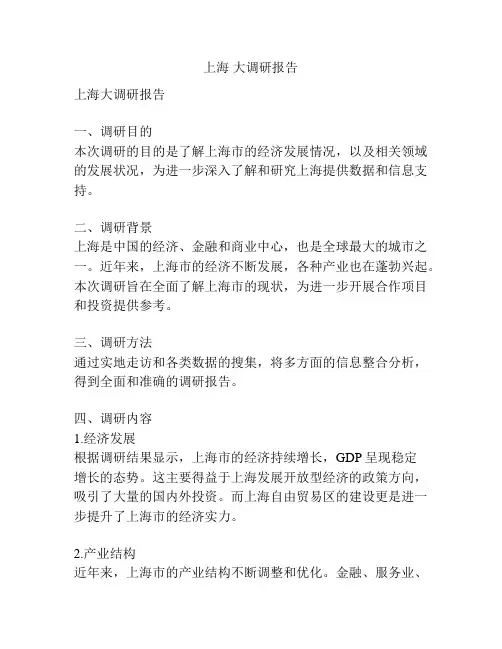 上海 大调研报告

上海大调研报告

一、调研目的
本次调研的目的是了解上海市的经济发展情况，以及相关领域的发展状况，为进一步深入了解和研究上海提供数据和信息支持。

二、调研背景
上海是中国的经济、金融和商业中心，也是全球最大的城市之一。近年来，上海市的经济不断发展，各种产业也在蓬勃兴起。本次调研旨在全面了解上海市的现状，为进一步开展合作项目和投资提供参考。

三、调研方法
通过实地走访和各类数据的搜集，将多方面的信息整合分析，得到全面和准确的调研报告。

四、调研内容
1.经济发展
根据调研结果显示，上海市的经济持续增长，GDP 呈现稳定增长的态势。这主要得益于上海发展开放型经济的政策方向，吸引了大量的国内外投资。而上海自由贸易区的建设更是进一步提升了上海市的经济实力。

2.产业结构
近年来，上海市的产业结构不断调整和优化。金融、服务业、